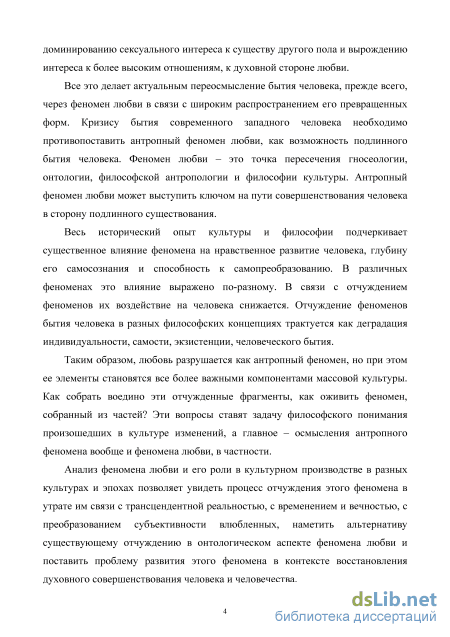 доминированию сексуального интереса к существу другого пола и вырождению интереса к более высоким отношениям, к духовной стороне любви.

Все это делает актуальным переосмысление бытия человека, прежде всего, через феномен любви в связи с широким распространением его превращенных форм. Кризису бытия современного западного человека необходимо противопоставить антропный феномен любви, как возможность подлинного бытия человека. Феномен любви – это точка пересечения гносеологии, онтологии, философской антропологии и философии культуры. Антропный феномен любви может выступить ключом на пути совершенствования человека в сторону подлинного существования.

Весь исторический опыт культуры и философии подчеркивает существенное влияние феномена на нравственное развитие человека, глубину его самосознания и способность к самопреобразованию. В различных феноменах это влияние выражено по-разному. В связи с отчуждением феноменов их воздействие на человека снижается. Отчуждение феноменов бытия человека в разных философских концепциях трактуется как деградация индивидуальности, самости, экзистенции, человеческого бытия.

Таким образом, любовь разрушается как антропный феномен, но при этом ее элементы становятся все более важными компонентами массовой культуры. Как собрать воедино эти отчужденные фрагменты, как оживить феномен, собранный из частей? Эти вопросы ставят задачу философского понимания произошедших в культуре изменений, а главное – осмысления антропного феномена вообще и феномена любви, в частности.

Анализ феномена любви и его роли в культурном производстве в разных культурах и эпохах позволяет увидеть процесс отчуждения этого феномена в утрате им связи с трансцендентной реальностью, с временением и вечностью, с преобразованием субъективности влюбленных, наметить альтернативу существующему отчуждению в онтологическом аспекте феномена любви и поставить проблему развития этого феномена в контексте восстановления духовного совершенствования человека и человечества.

4

dsLib.net
библиотека диссертаций